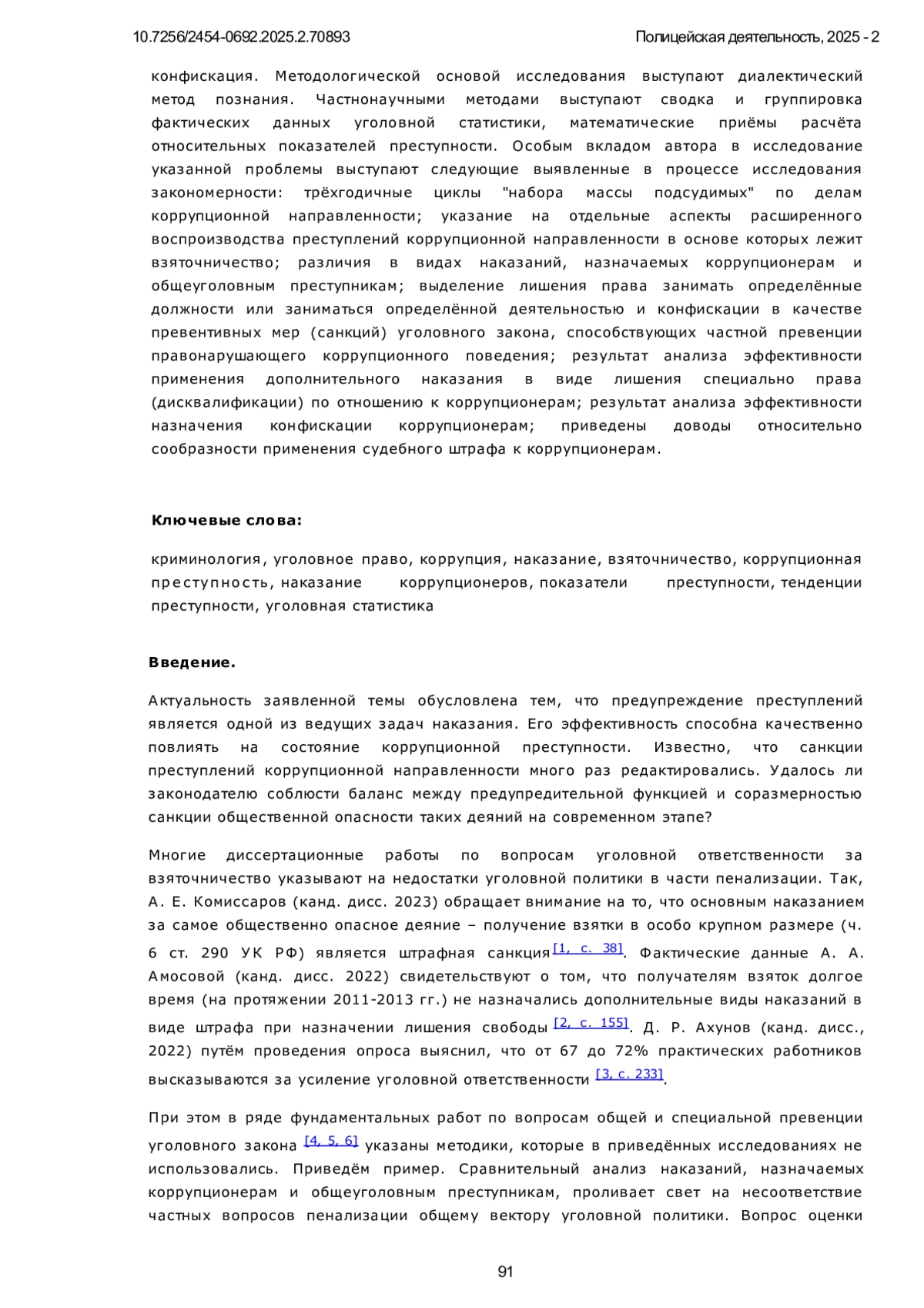 10.7256/2454-0692.2025.2.70893

Полицейская деятельность, 2025 - 2

конфискация. Методологической основой исследования выступают диалектический метод познания. Частнонаучными методами выступают сводка и группировка фактических данных уголовной статистики, математические приёмы расчёта относительных показателей преступности. Особым вкладом автора в исследование указанной проблемы выступают следующие выявленные в процессе исследования закономерности: трёхгодичные циклы "набора массы подсудимых" по делам коррупционной направленности; указание на отдельные аспекты расширенного воспроизводства преступлений коррупционной направленности в основе которых лежит взяточничество; различия в видах наказаний, назначаемых коррупционерам и общеуголовным преступникам; выделение лишения права занимать определённые должности или заниматься определённой деятельностью и конфискации в качестве превентивных мер (санкций) уголовного закона, способствующих частной превенции правонарушающего коррупционного поведения; результат анализа эффективности применения дополнительного наказания в виде лишения специально права (дисквалификации) по отношению к коррупционерам; результат анализа эффективности назначения конфискации коррупционерам; приведены доводы относительно сообразности применения судебного штрафа к коррупционерам.

Ключевые слова:

криминология, уголовное право, коррупция, наказание, взяточничество, коррупционная преступность, наказание коррупционеров, показатели преступности, тенденции преступности, уголовная статистика

Введение.

Актуальность заявленной темы обусловлена тем, что предупреждение преступлений является одной из ведущих задач наказания. Его эффективность способна качественно повлиять на состояние коррупционной преступности. Известно, что санкции преступлений коррупционной направленности много раз редактировались. Удалось ли законодателю соблюсти баланс между предупредительной функцией и соразмерностью санкции общественной опасности таких деяний на современном этапе?

Многие диссертационные работы по вопросам уголовной ответственности за взяточничество указывают на недостатки уголовной политики в части пенализации. Так, А. Е. Комиссаров (канд. дисс. 2023) обращает внимание на то, что основным наказанием за самое общественно опасное деяние – получение взятки в особо крупном размере (ч. 6 ст. 290 УК РФ) является штрафная санкция [1, с. 38]. Фактические данные А. А. Амосовой (канд. дисс. 2022) свидетельствуют о том, что получателям взяток долгое время (на протяжении 2011-2013 гг.) не назначались дополнительные виды наказаний в виде штрафа при назначении лишения свободы [2, с. 155]. Д. Р. Ахунов (канд. дисс., 2022) путём проведения опроса выяснил, что от 67 до 72% практических работников высказываются за усиление уголовной ответственности [3, с. 233].

При этом в ряде фундаментальных работ по вопросам общей и специальной превенции уголовного закона [4, 5, 6] указаны методики, которые в приведённых исследованиях не использовались. Приведём пример. Сравнительный анализ наказаний, назначаемых коррупционерам и общеуголовным преступникам, проливает свет на несоответствие частных вопросов пенализации общему вектору уголовной политики. Вопрос оценки

91